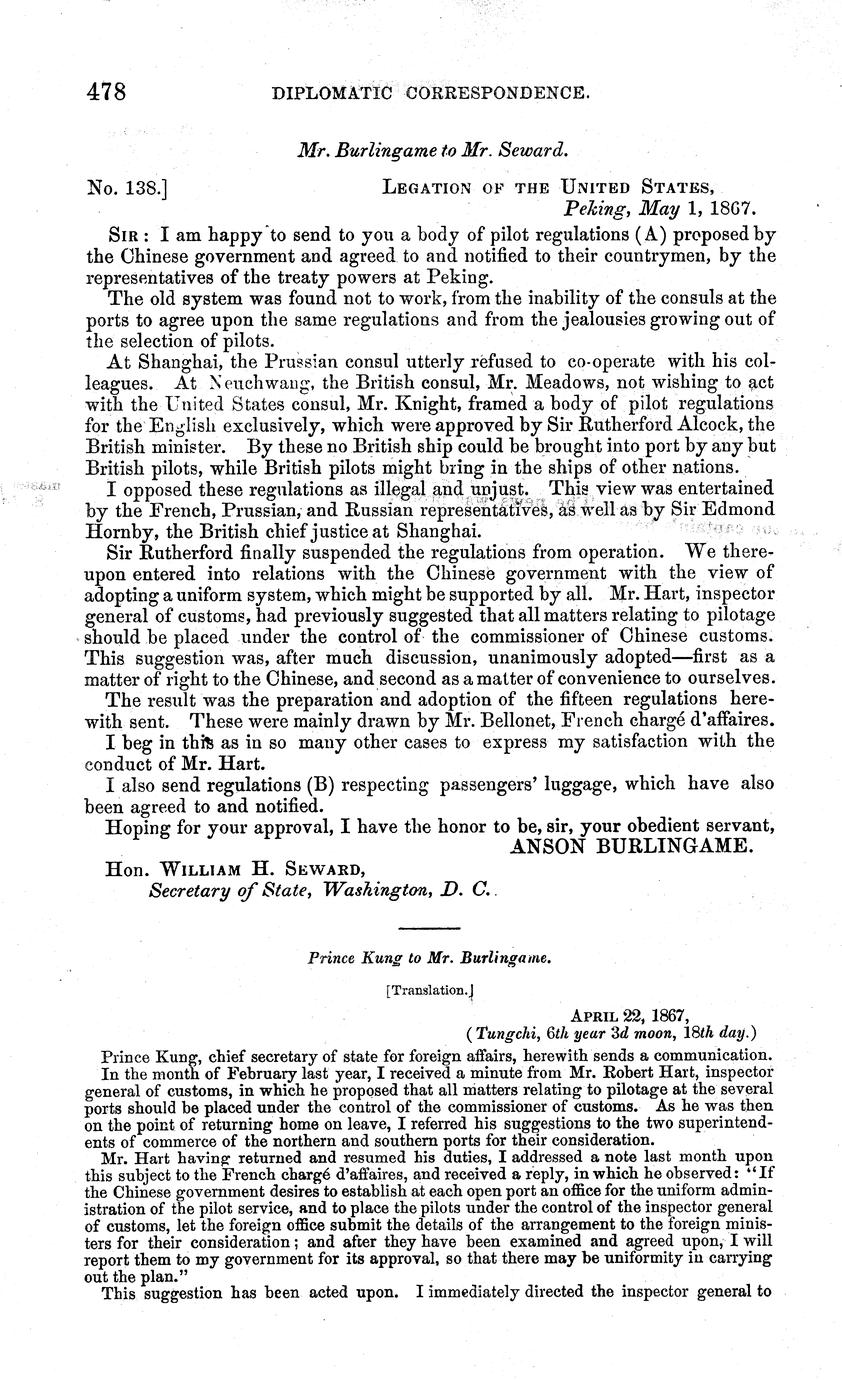 478 DIPLOMATIC CORRESPONDENCE.

Mr. Burlingame to Mr. Seward.

No. 138.] LEGATION OF THE UNITED STATES, Peking, May 1, 1867.

SIR: I am happy to send to you a body of pilot regulations (A) proposed by the Chinese government and agreed to and notified to their countrymen, by the representatives of the treaty powers at Peking.

The old system was found not to work, from the inability of the consuls at the ports to agree upon the same regulations and from the jealousies growing out of the selection of pilots.

At Shanghai, the Prussian consul utterly refused to co-operate with his colleagues. At Neuchwang, the British consul, Mr. Meadows, not wishing to act with the United States consul, Mr. Knight, framed a body of pilot regulations for the English exclusively, which were approved by Sir Rutherford Alcock, the British minister. By these no British ship could be brought into port by any but British pilots, while British pilots might bring in the ships of other nations.

I opposed these regulations as illegal and unjust. This view was entertained by the French, Prussian, and Russian representatives, as well as by Sir Edmond Hornby, the British chief justice at Shanghai.

Sir Rutherford finally suspended the regulations from operation. We thereupon entered into relations with the Chinese government with the view of adopting a uniform system, which might be supported by all. Mr. Hart, inspector general of customs, had previously suggested that all matters relating to pilotage should be placed under the control of the commissioner of Chinese customs. This suggestion was, after much discussion, unanimously adopted—first as a matter of right to the Chinese, and second as a matter of convenience to ourselves.

The result was the preparation and adoption of the fifteen regulations herewith sent. These were mainly drawn by Mr. Bellonet, French chargé d'affaires.

I beg in this as in so many other cases to express my satisfaction with the conduct of Mr. Hart.

I also send regulations (B) respecting passengers' luggage, which have also been agreed to and notified.

Hoping for your approval, I have the honor to be, sir, your obedient servant,
ANSON BURLINGAME.

Hon. WILLIAM H. SEWARD,
Secretary of State, Washington, D. C.

Prince Kung to Mr. Burlingame.

[Translation.]

APRIL 22, 1867,
(Tungchi, 6th year 3d moon, 18th day.)

Prince Kung, chief secretary of state for foreign affairs, herewith sends a communication.

In the month of February last year, I received a minute from Mr. Robert Hart, inspector general of customs, in which he proposed that all matters relating to pilotage at the several ports should be placed under the control of the commissioner of customs. As he was then on the point of returning home on leave, I referred his suggestions to the two superintendents of commerce of the northern and southern ports for their consideration.

Mr. Hart having returned and resumed his duties, I addressed a note last month upon this subject to the French chargé d'affaires, and received a reply, in which he observed: "If the Chinese government desires to establish at each open port an office for the uniform administration of the pilot service, and to place the pilots under the control of the inspector general of customs, let the foreign office submit the details of the arrangement to the foreign ministers for their consideration; and after they have been examined and agreed upon, I will report them to my government for its approval, so that there may be uniformity in carrying out the plan."

This suggestion has been acted upon. I immediately directed the inspector general to